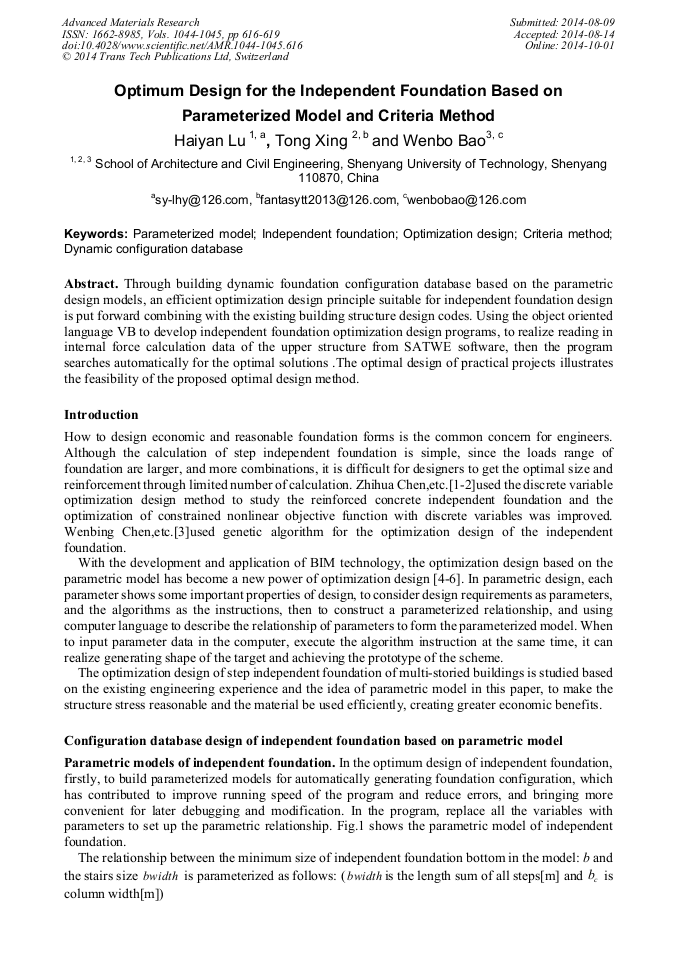 Advanced Materials Research
ISSN: 1662-8985, Vols. 1044-1045, pp 616-619
doi:10.4028/www.scientific.net/AMR.1044-1045.616
© 2014 Trans Tech Publications Ltd, Switzerland

Submitted: 2014-08-09
Accepted: 2014-08-14
Online: 2014-10-01

Optimum Design for the Independent Foundation Based on Parameterized Model and Criteria Method

Haiyan Lu $^{1, a}$, Tong Xing $^{2, b}$ and Wenbo Bao$^{3, c}$

$^{1, 2, 3}$ School of Architecture and Civil Engineering, Shenyang University of Technology, Shenyang 110870, China

$^{a}$sy-lhy@126.com, $^{b}$fantasytt2013@126.com, $^{c}$wenbobao@126.com

Keywords: Parameterized model; Independent foundation; Optimization design; Criteria method; Dynamic configuration database

Abstract. Through building dynamic foundation configuration database based on the parametric design models, an efficient optimization design principle suitable for independent foundation design is put forward combining with the existing building structure design codes. Using the object oriented language VB to develop independent foundation optimization design programs, to realize reading in internal force calculation data of the upper structure from SATWE software, then the program searches automatically for the optimal solutions .The optimal design of practical projects illustrates the feasibility of the proposed optimal design method.

Introduction

How to design economic and reasonable foundation forms is the common concern for engineers. Although the calculation of step independent foundation is simple, since the loads range of foundation are larger, and more combinations, it is difficult for designers to get the optimal size and reinforcement through limited number of calculation. Zhihua Chen,etc.[1-2]used the discrete variable optimization design method to study the reinforced concrete independent foundation and the optimization of constrained nonlinear objective function with discrete variables was improved. Wenbing Chen,etc.[3]used genetic algorithm for the optimization design of the independent foundation.

With the development and application of BIM technology, the optimization design based on the parametric model has become a new power of optimization design [4-6]. In parametric design, each parameter shows some important properties of design, to consider design requirements as parameters, and the algorithms as the instructions, then to construct a parameterized relationship, and using computer language to describe the relationship of parameters to form the parameterized model. When to input parameter data in the computer, execute the algorithm instruction at the same time, it can realize generating shape of the target and achieving the prototype of the scheme.

The optimization design of step independent foundation of multi-storied buildings is studied based on the existing engineering experience and the idea of parametric model in this paper, to make the structure stress reasonable and the material be used efficiently, creating greater economic benefits.

Configuration database design of independent foundation based on parametric model

Parametric models of independent foundation. In the optimum design of independent foundation, firstly, to build parameterized models for automatically generating foundation configuration, which has contributed to improve running speed of the program and reduce errors, and bringing more convenient for later debugging and modification. In the program, replace all the variables with parameters to set up the parametric relationship. Fig.1 shows the parametric model of independent foundation.

The relationship between the minimum size of independent foundation bottom in the model: $b$ and the stairs size $bwidth$ is parameterized as follows: ($bwidth$ is the length sum of all steps[m] and $b_c$ is column width[m])